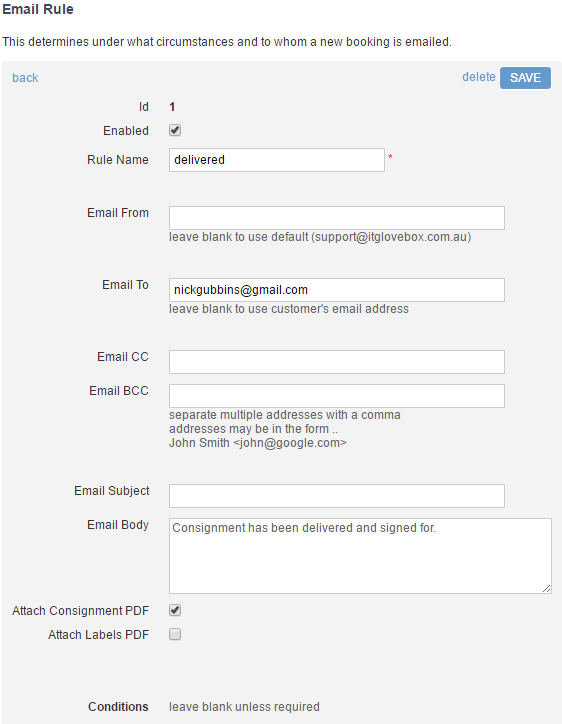 Email Rule

This determines under what circumstances and to whom a new booking is emailed.

back

delete SAVE

Id 1

Enabled

Rule Name delivered *

Email From

leave blank to use default (support@itglovebox.com.au)

Email To nickgubbins@gmail.com

leave blank to use customer's email address

Email CC

Email BCC

separate multiple addresses with a comma
addresses may be in the form ..
John Smith <john@google.com>

Email Subject

Email Body Consignment has been delivered and signed for.

Attach Consignment PDF

Attach Labels PDF

Conditions leave blank unless required